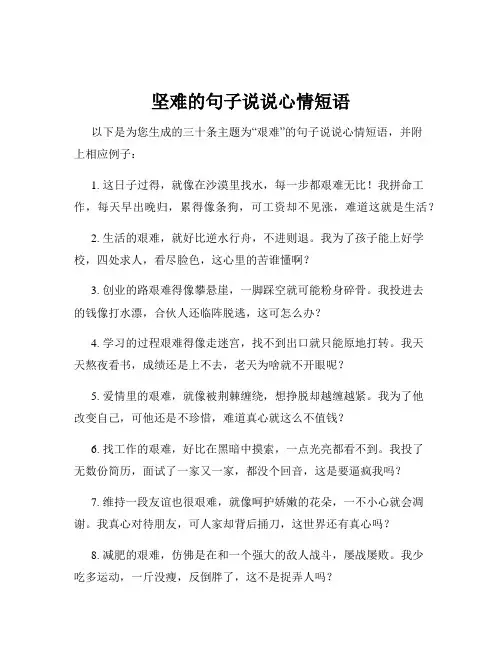 坚难的句子说说心情短语

以下是为您生成的三十条主题为“艰难”的句子说说心情短语，并附上相应例子：

1. 这日子过得，就像在沙漠里找水，每一步都艰难无比！我拼命工作，每天早出晚归，累得像条狗，可工资却不见涨，难道这就是生活？

2. 生活的艰难，就好比逆水行舟，不进则退。我为了孩子能上好学校，四处求人，看尽脸色，这心里的苦谁懂啊？

3. 创业的路艰难得像攀悬崖，一脚踩空就可能粉身碎骨。我投进去的钱像打水漂，合伙人还临阵脱逃，这可怎么办？

4. 学习的过程艰难得像走迷宫，找不到出口就只能原地打转。我天天熬夜看书，成绩还是上不去，老天为啥就不开眼呢？

5. 爱情里的艰难，就像被荆棘缠绕，想挣脱却越缠越紧。我为了他改变自己，可他还是不珍惜，难道真心就这么不值钱？

6. 找工作的艰难，好比在黑暗中摸索，一点光亮都看不到。我投了无数份简历，面试了一家又一家，都没个回音，这是要逼疯我吗？

7. 维持一段友谊也很艰难，就像呵护娇嫩的花朵，一不小心就会凋谢。我真心对待朋友，可人家却背后捅刀，这世界还有真心吗？

8. 减肥的艰难，仿佛是在和一个强大的敌人战斗，屡战屡败。我少吃多运动，一斤没瘦，反倒胖了，这不是捉弄人吗？